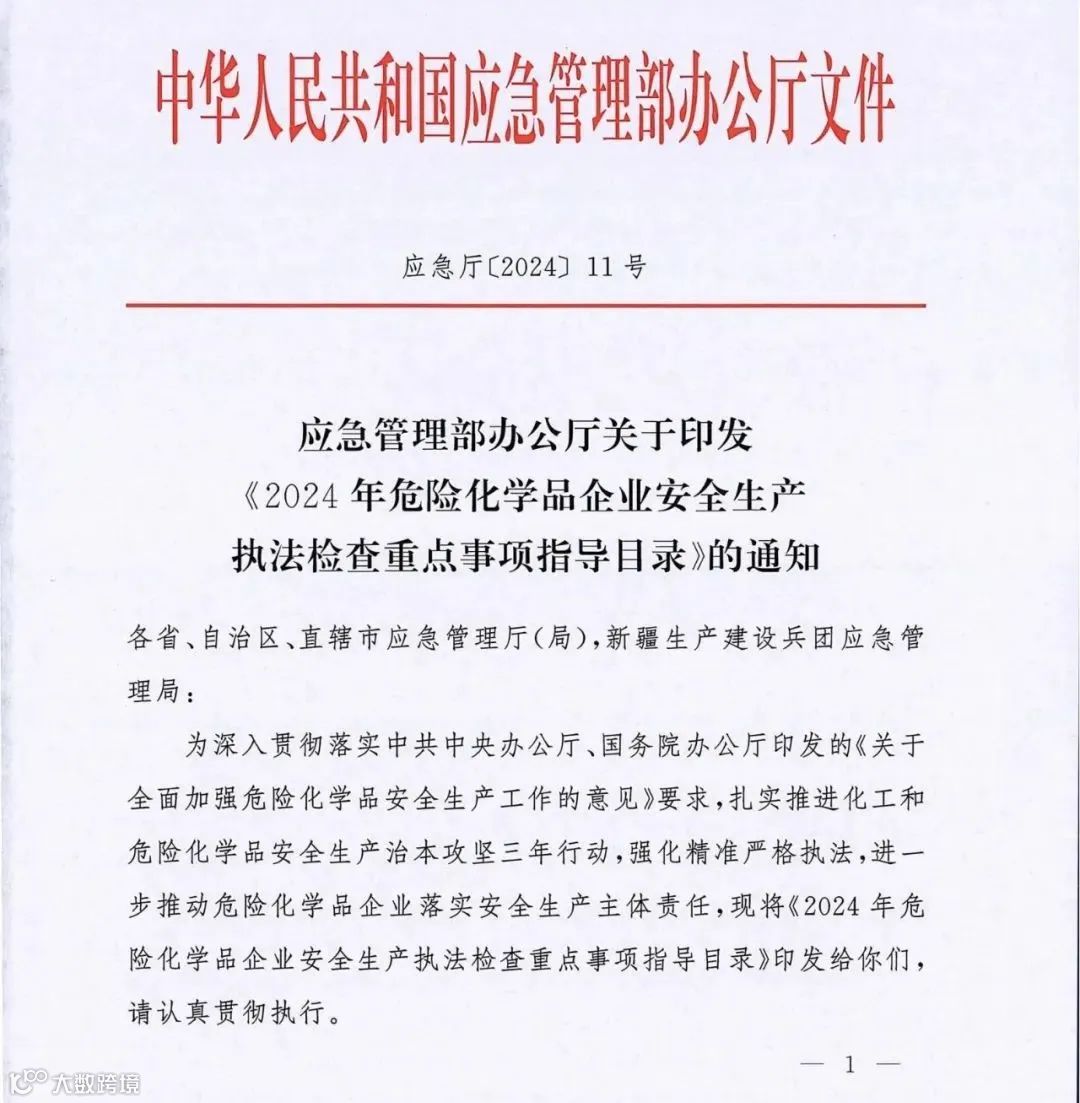 中华人民共和国应急管理部办公厅文件

应急厅〔2024〕11号

应急管理部办公厅关于印发《2024年危险化学品企业安全生产执法检查重点事项指导目录》的通知

各省、自治区、直辖市应急管理厅(局),新疆生产建设兵团应急管理局:

为深入贯彻落实中共中央办公厅、国务院办公厅印发的《关于全面加强危险化学品安全生产工作的意见》要求,扎实推进化工和危险化学品安全生产治本攻坚三年行动,强化精准严格执法,进一步推动危险化学品企业落实安全生产主体责任,现将《2024年危险化学品企业安全生产执法检查重点事项指导目录》印发给你们,请认真贯彻执行。

— 1 —

大数跨境